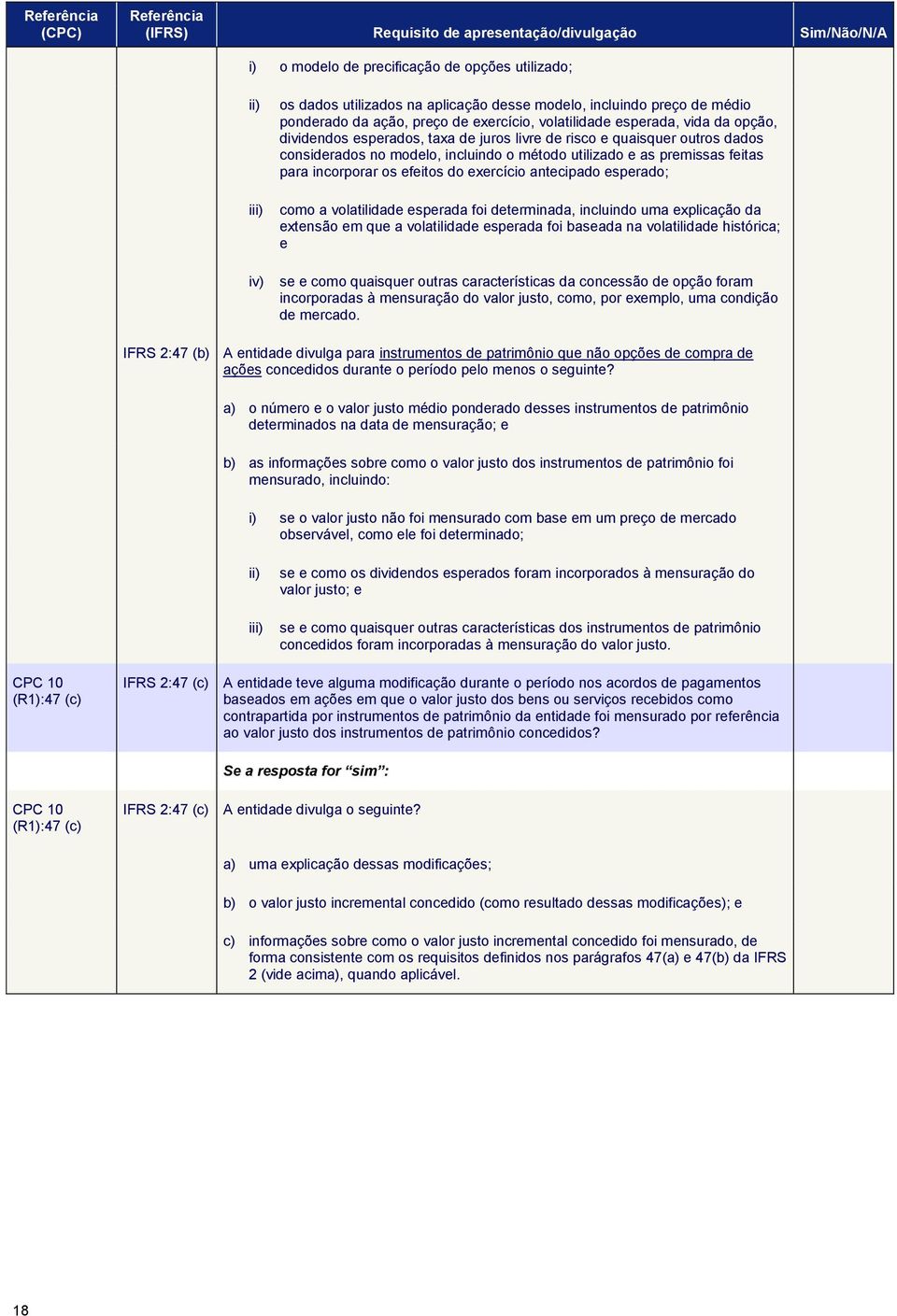 | Referência (CPC) | Referência (IFRS) | Requisito de apresentação/divulgação | Sim/Não/N/A |
|---|---|---|---|
| | | i) o modelo de precificação de opções utilizado; | |
| | | ii) os dados utilizados na aplicação desse modelo, incluindo preço de médio ponderado da ação, preço de exercício, volatilidade esperada, vida da opção, dividendos esperados, taxa de juros livre de risco e quaisquer outros dados considerados no modelo, incluindo o método utilizado e as premissas feitas para incorporar os efeitos do exercício antecipado esperado; | |
| | | iii) como a volatilidade esperada foi determinada, incluindo uma explicação da extensão em que a volatilidade esperada foi baseada na volatilidade histórica; e | |
| | | iv) se e como quaisquer outras características da concessão de opção foram incorporadas à mensuração do valor justo, como, por exemplo, uma condição de mercado. | |
| | IFRS 2:47 (b) | A entidade divulga para instrumentos de patrimônio que não opções de compra de ações concedidos durante o período pelo menos o seguinte? | |
| | | a) o número e o valor justo médio ponderado desses instrumentos de patrimônio determinados na data de mensuração; e | |
| | | b) as informações sobre como o valor justo dos instrumentos de patrimônio foi mensurado, incluindo: | |
| | | i) se o valor justo não foi mensurado com base em um preço de mercado observável, como ele foi determinado; | |
| | | ii) se e como os dividendos esperados foram incorporados à mensuração do valor justo; e | |
| | | iii) se e como quaisquer outras características dos instrumentos de patrimônio concedidos foram incorporadas à mensuração do valor justo. | |
| CPC 10 (R1):47 (c) | IFRS 2:47 (c) | A entidade teve alguma modificação durante o período nos acordos de pagamentos baseados em ações em que o valor justo dos bens ou serviços recebidos como contrapartida por instrumentos de patrimônio da entidade foi mensurado por referência ao valor justo dos instrumentos de patrimônio concedidos? | |
| | | Se a resposta for “sim”: | |
| CPC 10 (R1):47 (c) | IFRS 2:47 (c) | A entidade divulga o seguinte? | |
| | | a) uma explicação dessas modificações; | |
| | | b) o valor justo incremental concedido (como resultado dessas modificações); e | |
| | | c) informações sobre como o valor justo incremental concedido foi mensurado, de forma consistente com os requisitos definidos nos parágrafos 47(a) e 47(b) da IFRS 2 (vide acima), quando aplicável. | |

18